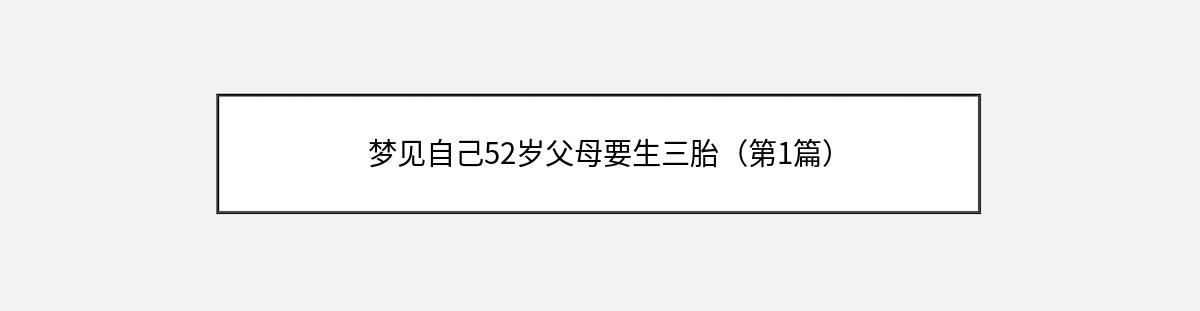 梦见自己52岁父母要生三胎（第1篇）